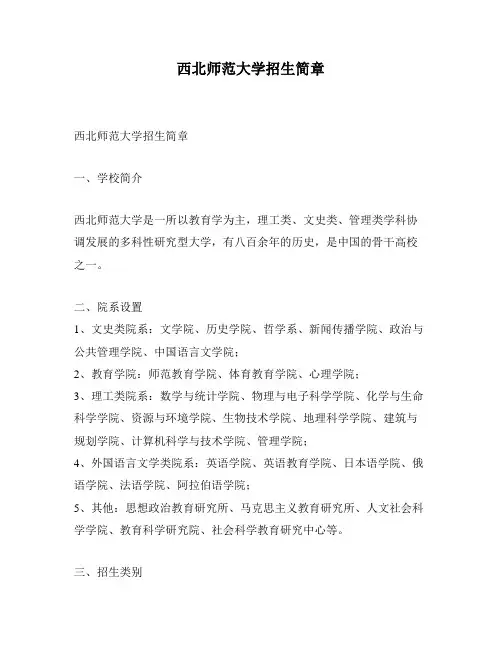 西北师范大学招生简章

西北师范大学招生简章

一、学校简介

西北师范大学是一所以教育学为主，理工类、文史类、管理类学科协调发展的多科性研究型大学，有八百余年的历史，是中国的骨干高校之一。

二、院系设置
1、文史类院系：文学院、历史学院、哲学系、新闻传播学院、政治与公共管理学院、中国语言文学院；
2、教育学院：师范教育学院、体育教育学院、心理学院；
3、理工类院系：数学与统计学院、物理与电子科学学院、化学与生命科学学院、资源与环境学院、生物技术学院、地理科学学院、建筑与规划学院、计算机科学与技术学院、管理学院；
4、外国语言文学类院系：英语学院、英语教育学院、日本语学院、俄语学院、法语学院、阿拉伯语学院；
5、其他：思想政治教育研究所、马克思主义教育研究所、人文社会科学学院、教育科学研究院、社会科学教育研究中心等。

三、招生类别